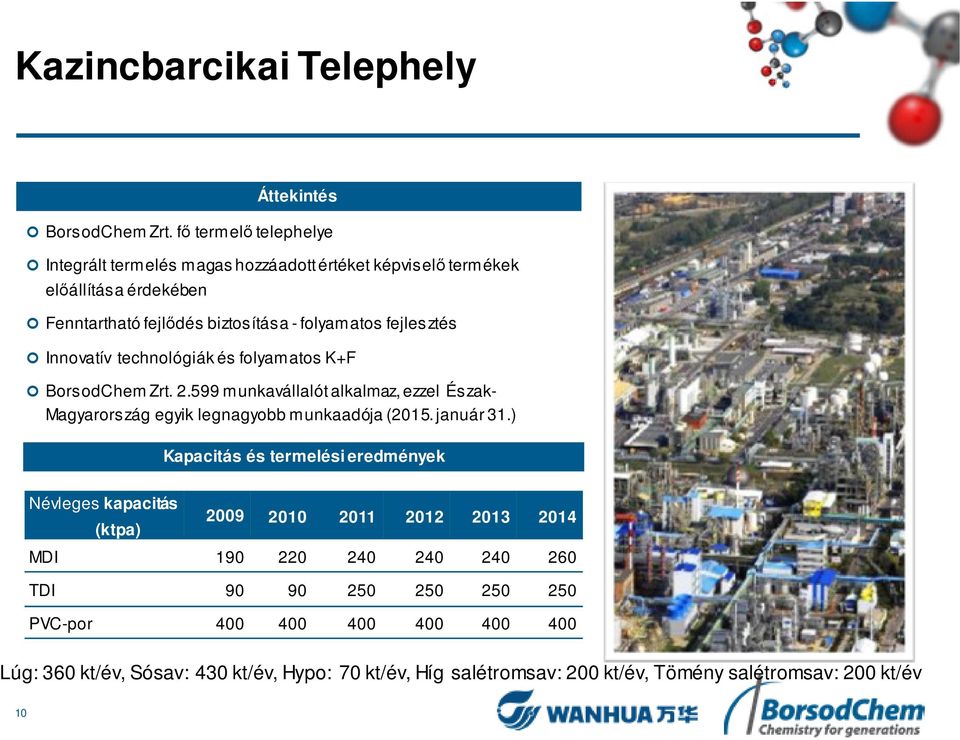 Kazincbarcikai Telephely

Áttekintés

BorsodChem Zrt. fő termelő telephelye

Integrált termelés magas hozzáadott értéket képviselő termékek előállítása érdekében

Fenntartható fejlődés biztosítása - folyamatos fejlesztés

Innovatív technológiák és folyamatos K+F

BorsodChem Zrt. 2.599 munkavállalót alkalmaz, ezzel Észak-Magyarország egyik legnagyobb munkaadója (2015. január 31.)

Kapacitás és termelési eredmények

| Névleges kapacitás (ktpa) | 2009 | 2010 | 2011 | 2012 | 2013 | 2014 |
|---|---|---|---|---|---|---|
| MDI | 190 | 220 | 240 | 240 | 240 | 260 |
| TDI | 90 | 90 | 250 | 250 | 250 | 250 |
| PVC-por | 400 | 400 | 400 | 400 | 400 | 400 |

Lúg: 360 kt/év, Sósav: 430 kt/év, Hypo: 70 kt/év, Híg salétromsav: 200 kt/év, Tömény salétromsav: 200 kt/év

10

WANHUA 万华

BorsodChem
Chemistry for generations